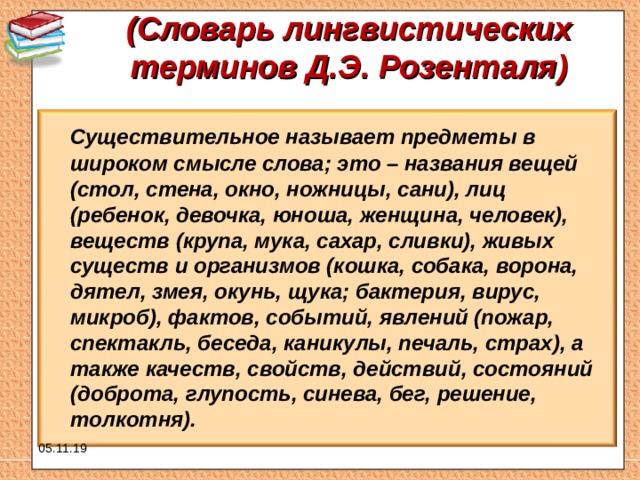 (Словарь лингвистических терминов Д.Э. Розенталя)

Существительное называет предметы в широком смысле слова; это – названия вещей (стол, стена, окно, ножницы, сани), лиц (ребенок, девочка, юноша, женщина, человек), веществ (крупа, мука, сахар, сливки), живых существ и организмов (кошка, собака, ворона, дятел, змея, окунь, щука; бактерия, вирус, микроб), фактов, событий, явлений (пожар, спектакль, беседа, каникулы, печаль, страх), а также качеств, свойств, действий, состояний (доброта, глупость, синева, бег, решение, толкотня).

05.11.19